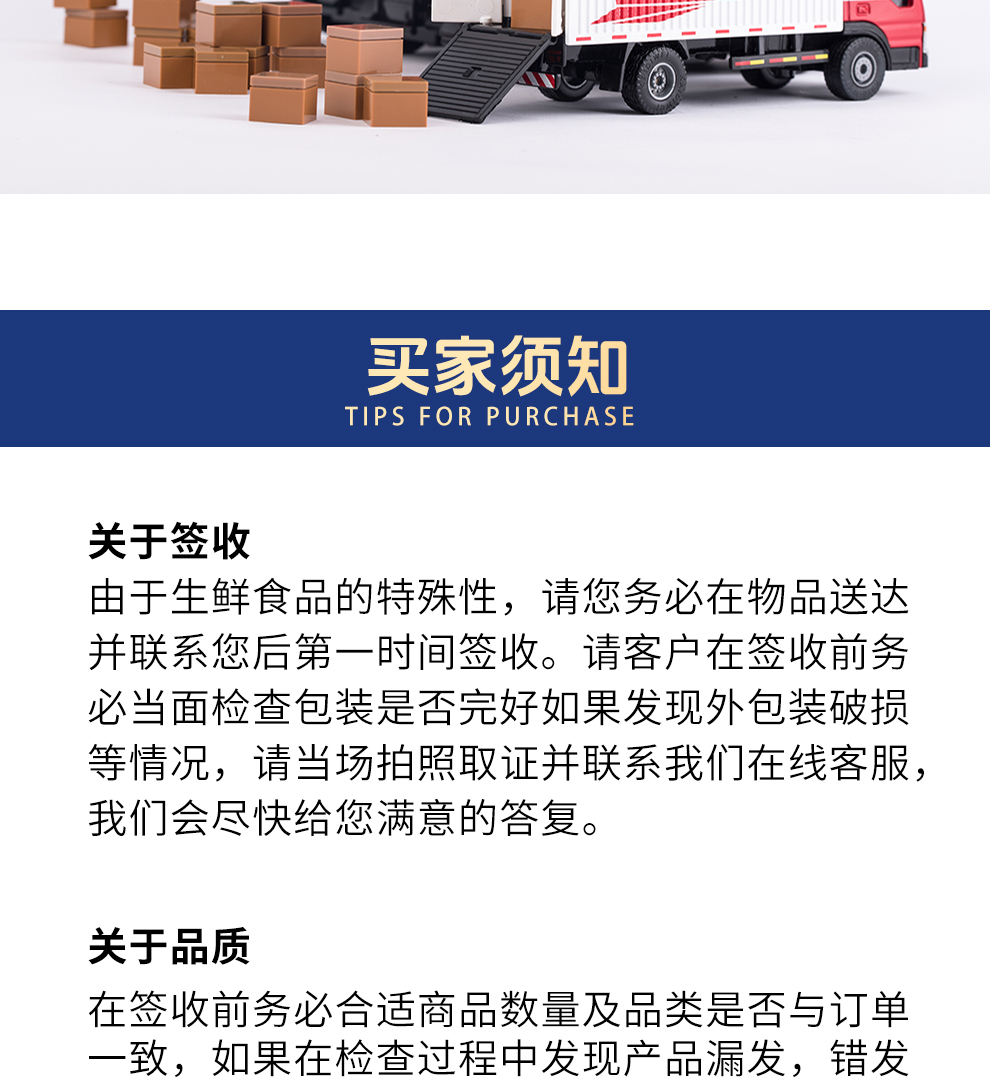 买家须知
TIPS FOR PURCHASE

关于签收
由于生鲜食品的特殊性，请您务必在物品送达并联系您后第一时间签收。请客户在签收前务必当面检查包装是否完好如果发现外包装破损等情况，请当场拍照取证并联系我们在线客服，我们会尽快给您满意的答复。

关于品质
在签收前务必合适商品数量及品类是否与订单一致，如果在检查过程中发现产品漏发，错发